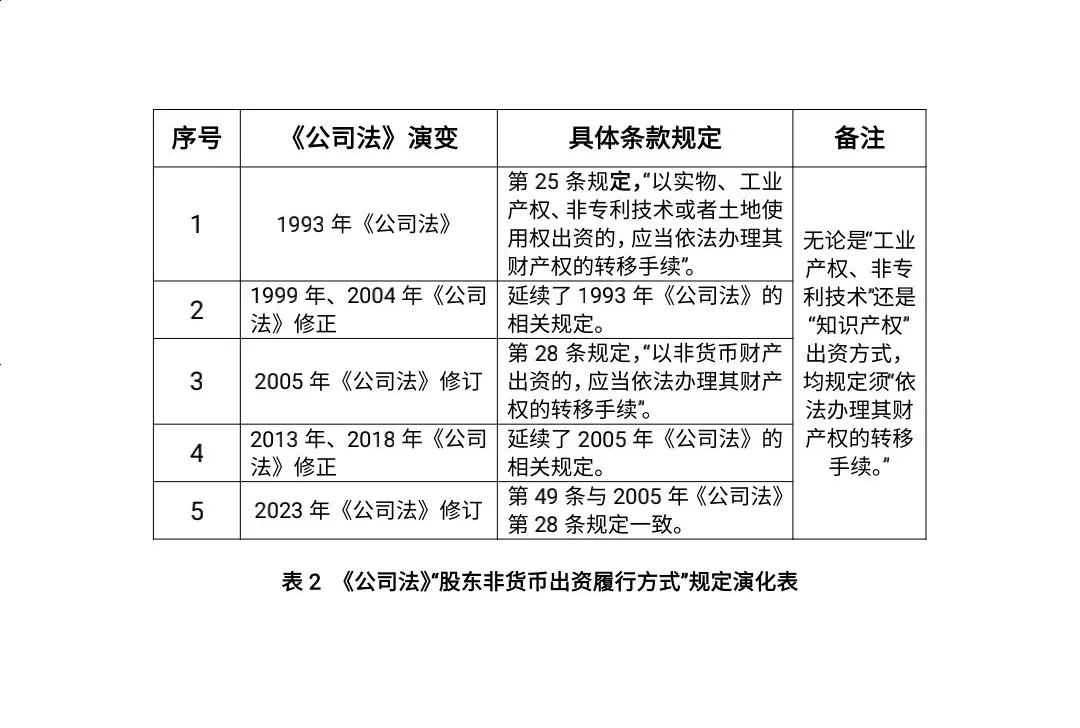 | 序号 | 《公司法》演变 | 具体条款规定 | 备注 |
|---|---|---|---|
| 1 | 1993 年《公司法》 | 第 25 条规定,“以实物、工业产权、非专利技术或者土地使用权出资的,应当依法办理其财产权的转移手续”。 | 无论是“工业产权、非专利技术”还是“知识产权”出资方式,均规定须“依法办理其财产权的转移手续。” |
| 2 | 1999 年、2004 年《公司法》修正 | 延续了 1993 年《公司法》的相关规定。 | |
| 3 | 2005 年《公司法》修订 | 第 28 条规定,“以非货币财产出资的,应当依法办理其财产权的转移手续”。 | |
| 4 | 2013 年、2018 年《公司法》修正 | 延续了 2005 年《公司法》的相关规定。 | |
| 5 | 2023 年《公司法》修订 | 第 49 条与 2005 年《公司法》第 28 条规定一致。 | |

表 2 《公司法》“股东非货币出资履行方式”规定演化表